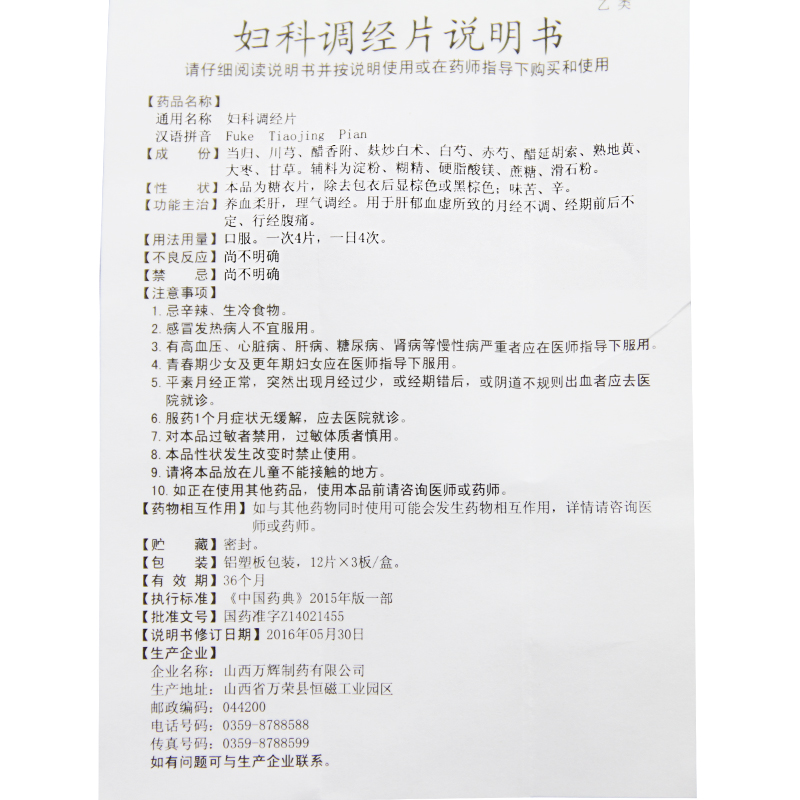 乙类

妇科调经片说明书

请仔细阅读说明书并按说明使用或在药师指导下购买和使用

【药品名称】
通用名称 妇科调经片
汉语拼音 Fuke Tiaojing Pian
【成　　份】当归、川芎、醋香附、麸炒白术、白芍、赤芍、醋延胡索、熟地黄、大枣、甘草。辅料为淀粉、糊精、硬脂酸镁、蔗糖、滑石粉。
【性　　状】本品为糖衣片，除去包衣后显棕色或黑棕色；味苦、辛。
【功能主治】养血柔肝，理气调经。用于肝郁血虚所致的月经不调、经期前后不定、行经腹痛。
【用法用量】口服。一次4片，一日4次。
【不良反应】尚不明确
【禁　　忌】尚不明确
【注意事项】
1. 忌辛辣、生冷食物。
2. 感冒发热病人不宜服用。
3. 有高血压、心脏病、肝病、糖尿病、肾病等慢性病严重者应在医师指导下服用。
4. 青春期少女及更年期妇女应在医师指导下服用。
5. 平素月经正常，突然出现月经过少，或经期错后，或阴道不规则出血者应去医院就诊。
6. 服药1个月症状无缓解，应去医院就诊。
7. 对本品过敏者禁用，过敏体质者慎用。
8. 本品性状发生改变时禁止使用。
9. 请将本品放在儿童不能接触的地方。
10. 如正在使用其他药品，使用本品前请咨询医师或药师。
【药物相互作用】如与其他药物同时使用可能会发生药物相互作用，详情请咨询医师或药师。
【贮　　藏】密封。
【包　　装】铝塑板包装，12片×3板/盒。
【有 效 期】36个月
【执行标准】《中国药典》2015年版一部
【批准文号】国药准字Z14021455
【说明书修订日期】2016年05月30日
【生产企业】
企业名称：山西万辉制药有限公司
生产地址：山西省万荣县恒磁工业园区
邮政编码：044200
电话号码：0359-8788588
传真号码：0359-8788599
如有问题可与生产企业联系。